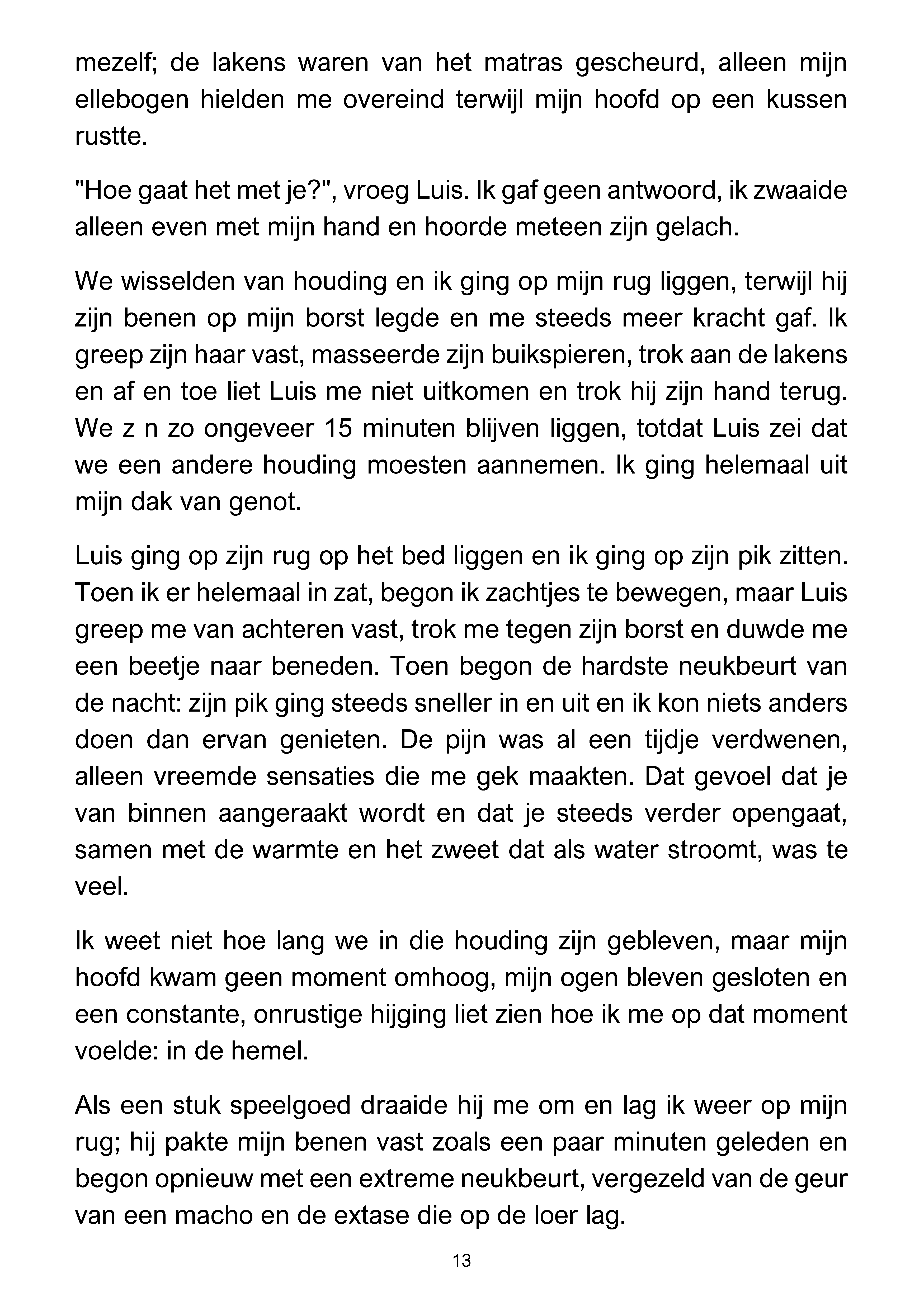 mezelf; de lakens waren van het matras gescheurd, alleen mijn ellebogen hielden me overeind terwijl mijn hoofd op een kussen rustte.

"Hoe gaat het met je?", vroeg Luis. Ik gaf geen antwoord, ik zwaaide alleen even met mijn hand en hoorde meteen zijn gelach.

We wisselden van houding en ik ging op mijn rug liggen, terwijl hij zijn benen op mijn borst legde en me steeds meer kracht gaf. Ik greep zijn haar vast, masseerde zijn buikspieren, trok aan de lakens en af en toe liet Luis me niet uitkomen en trok hij zijn hand terug. We z n zo ongeveer 15 minuten blijven liggen, totdat Luis zei dat we een andere houding moesten aannemen. Ik ging helemaal uit mijn dak van genot.

Luis ging op zijn rug op het bed liggen en ik ging op zijn pik zitten. Toen ik er helemaal in zat, begon ik zachtjes te bewegen, maar Luis greep me van achteren vast, trok me tegen zijn borst en duwde me een beetje naar beneden. Toen begon de hardste neukbeurt van de nacht: zijn pik ging steeds sneller in en uit en ik kon niets anders doen dan ervan genieten. De pijn was al een tijdje verdwenen, alleen vreemde sensaties die me gek maakten. Dat gevoel dat je van binnen aangeraakt wordt en dat je steeds verder opengaat, samen met de warmte en het zweet dat als water stroomt, was te veel.

Ik weet niet hoe lang we in die houding zijn gebleven, maar mijn hoofd kwam geen moment omhoog, mijn ogen bleven gesloten en een constante, onrustige hijging liet zien hoe ik me op dat moment voelde: in de hemel.

Als een stuk speelgoed draaide hij me om en lag ik weer op mijn rug; hij pakte mijn benen vast zoals een paar minuten geleden en begon opnieuw met een extreme neukbeurt, vergezeld van de geur van een macho en de extase die op de loer lag.

13